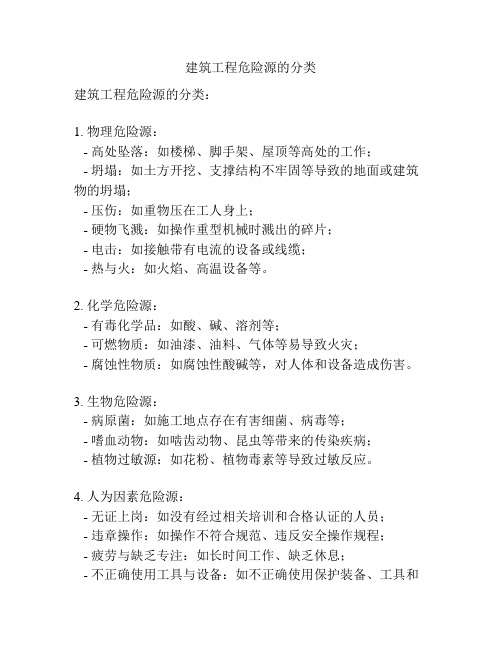 建筑工程危险源的分类

建筑工程危险源的分类：

1. 物理危险源：
- 高处坠落：如楼梯、脚手架、屋顶等高处的工作；
- 坍塌：如土方开挖、支撑结构不牢固等导致的地面或建筑物的坍塌；
- 压伤：如重物压在工人身上；
- 硬物飞溅：如操作重型机械时溅出的碎片；
- 电击：如接触带有电流的设备或线缆；
- 热与火：如火焰、高温设备等。

2. 化学危险源：
- 有毒化学品：如酸、碱、溶剂等；
- 可燃物质：如油漆、油料、气体等易导致火灾；
- 腐蚀性物质：如腐蚀性酸碱等，对人体和设备造成伤害。

3. 生物危险源：
- 病原菌：如施工地点存在有害细菌、病毒等；
- 嗜血动物：如啮齿动物、昆虫等带来的传染疾病；
- 植物过敏源：如花粉、植物毒素等导致过敏反应。

4. 人为因素危险源：
- 无证上岗：如没有经过相关培训和合格认证的人员；
- 违章操作：如操作不符合规范、违反安全操作规程；
- 疲劳与缺乏专注：如长时间工作、缺乏休息；
- 不正确使用工具与设备：如不正确使用保护装备、工具和